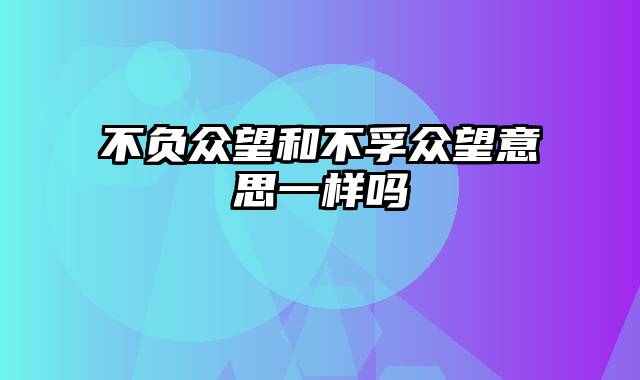 不负众望和不孚众望意思一样吗